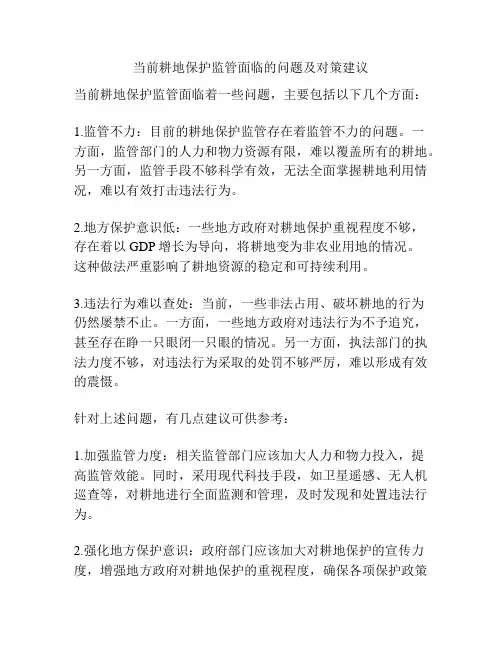 当前耕地保护监管面临的问题及对策建议

当前耕地保护监管面临着一些问题，主要包括以下几个方面：

1.监管不力：目前的耕地保护监管存在着监管不力的问题。一方面，监管部门的人力和物力资源有限，难以覆盖所有的耕地。另一方面，监管手段不够科学有效，无法全面掌握耕地利用情况，难以有效打击违法行为。

2.地方保护意识低：一些地方政府对耕地保护重视程度不够，存在着以 GDP 增长为导向，将耕地变为非农业用地的情况。这种做法严重影响了耕地资源的稳定和可持续利用。

3.违法行为难以查处：当前，一些非法占用、破坏耕地的行为仍然屡禁不止。一方面，一些地方政府对违法行为不予追究，甚至存在睁一只眼闭一只眼的情况。另一方面，执法部门的执法力度不够，对违法行为采取的处罚不够严厉，难以形成有效的震慑。

针对上述问题，有几点建议可供参考：

1.加强监管力度：相关监管部门应该加大人力和物力投入，提高监管效能。同时，采用现代科技手段，如卫星遥感、无人机巡查等，对耕地进行全面监测和管理，及时发现和处置违法行为。

2.强化地方保护意识：政府部门应该加大对耕地保护的宣传力度，增强地方政府对耕地保护的重视程度，确保各项保护政策